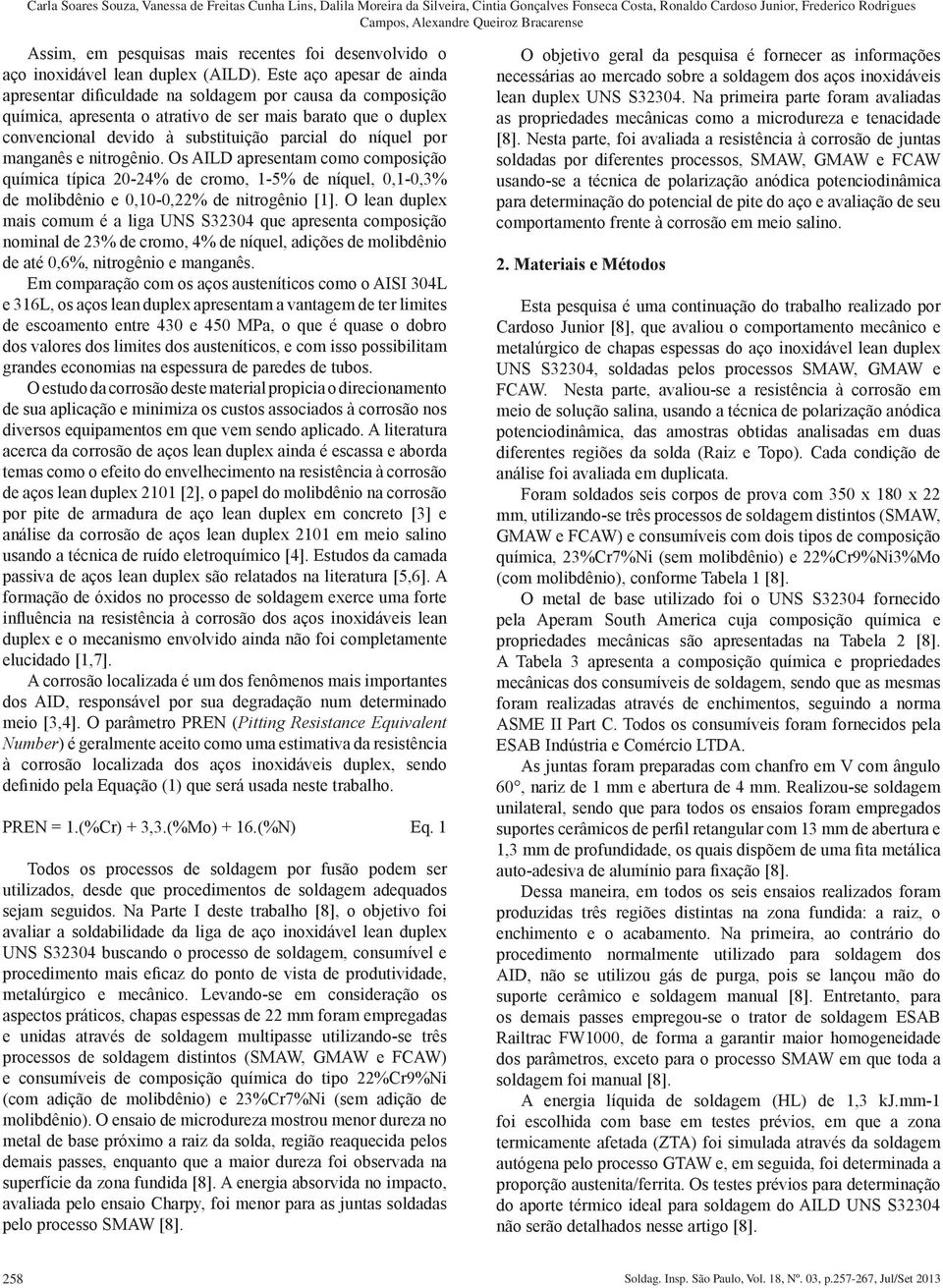 Carla Soares Souza, Vanessa de Freitas Cunha Lins, Dalila Moreira da Silveira, Cíntia Gonçalves Fonseca Costa, Ronaldo Cardoso Junior, Frederico Rodrigues Campos, Alexandre Queiroz Bracarense

Assim, em pesquisas mais recentes foi desenvolvido o aço inoxidável lean duplex (AILD). Este aço apesar de ainda apresentar dificuldade na soldagem por causa da composição química, apresenta o atrativo de ser mais barato que o duplex convencional devido à substituição parcial do níquel por manganês e nitrogênio. Os AILD apresentam como composição química típica 20-24% de cromo, 1-5% de níquel, 0,1-0,3% de molibdênio e 0,10-0,22% de nitrogênio [1]. O lean duplex mais comum é a liga UNS S32304 que apresenta composição nominal de 23% de cromo, 4% de níquel, adições de molibdênio de até 0,6%, nitrogênio e manganês.

Em comparação com os aços austeníticos como o AISI 304L e 316L, os aços lean duplex apresentam a vantagem de ter limites de escoamento entre 430 e 450 MPa, o que é quase o dobro dos valores dos limites dos austeníticos, e com isso possibilitam grandes economias na espessura de paredes de tubos.

O estudo da corrosão deste material propicia o direcionamento de sua aplicação e minimiza os custos associados à corrosão nos diversos equipamentos em que vem sendo aplicado. A literatura acerca da corrosão de aços lean duplex ainda é escassa e aborda temas como o efeito do envelhecimento na resistência à corrosão de aços lean duplex 2101 [2], o papel do molibdênio na corrosão por pite de armadura de aço lean duplex em concreto [3] e análise da corrosão de aços lean duplex 2101 em meio salino usando a técnica de ruído eletroquímico [4]. Estudos da camada passiva de aços lean duplex são relatados na literatura [5,6]. A formação de óxidos no processo de soldagem exerce uma forte influência na resistência à corrosão dos aços inoxidáveis lean duplex e o mecanismo envolvido ainda não foi completamente elucidado [1,7].

A corrosão localizada é um dos fenômenos mais importantes dos AID, responsável por sua degradação num determinado meio [3,4]. O parâmetro PREN (Pitting Resistance Equivalent Number) é geralmente aceito como uma estimativa da resistência à corrosão localizada dos aços inoxidáveis duplex, sendo definido pela Equação (1) que será usada neste trabalho.

PREN = 1.(%Cr) + 3,3.(%Mo) + 16.(%N) Eq. 1

Todos os processos de soldagem por fusão podem ser utilizados, desde que procedimentos de soldagem adequados sejam seguidos. Na Parte I deste trabalho [8], o objetivo foi avaliar a soldabilidade da liga de aço inoxidável lean duplex UNS S32304 buscando o processo de soldagem, consumível e procedimento mais eficaz do ponto de vista de produtividade, metalúrgico e mecânico. Levando-se em consideração os aspectos práticos, chapas espessas de 22 mm foram empregadas e unidas através de soldagem multipasse utilizando-se três processos de soldagem distintos (SMAW, GMAW e FCAW) e consumíveis de composição química do tipo 22%Cr9%Ni (com adição de molibdênio) e 23%Cr7%Ni (sem adição de molibdênio). O ensaio de microdureza mostrou menor dureza no metal de base próximo a raiz da solda, região reaquecida pelos demais passes, enquanto que a maior dureza foi observada na superfície da zona fundida [8]. A energia absorvida no impacto, avaliada pelo ensaio Charpy, foi menor para as juntas soldadas pelo processo SMAW [8].

O objetivo geral da pesquisa é fornecer as informações necessárias ao mercado sobre a soldagem dos aços inoxidáveis lean duplex UNS S32304. Na primeira parte foram avaliadas as propriedades mecânicas como a microdureza e tenacidade [8]. Nesta parte, foi avaliada a resistência à corrosão de juntas soldadas por diferentes processos, SMAW, GMAW e FCAW usando-se a técnica de polarização anódica potenciodinâmica para determinação do potencial de pite do aço e avaliação de seu comportamento frente à corrosão em meio salino.

2. Materiais e Métodos

Esta pesquisa é uma continuação do trabalho realizado por Cardoso Junior [8], que avaliou o comportamento mecânico e metalúrgico de chapas espessas do aço inoxidável lean duplex UNS S32304, soldadas pelos processos SMAW, GMAW e FCAW. Nesta parte, avaliou-se a resistência à corrosão em meio de solução salina, usando a técnica de polarização anódica potenciodinâmica, das amostras obtidas analisadas em duas diferentes regiões da solda (Raiz e Topo). Cada condição de análise foi avaliada em duplicata.

Foram soldados seis corpos de prova com 350 x 180 x 22 mm, utilizando-se três processos de soldagem distintos (SMAW, GMAW e FCAW) e consumíveis com dois tipos de composição química, 23%Cr7%Ni (sem molibdênio) e 22%Cr9%Ni3%Mo (com molibdênio), conforme Tabela 1 [8].

O metal de base utilizado foi o UNS S32304 fornecido pela Aperam South America cuja composição química e propriedades mecânicas são apresentadas na Tabela 2 [8]. A Tabela 3 apresenta a composição química e propriedades mecânicas dos consumíveis de soldagem, sendo que as mesmas foram realizadas através de enchimentos, seguindo a norma ASME II Part C. Todos os consumíveis foram fornecidos pela ESAB Indústria e Comércio LTDA.

As juntas foram preparadas com chanfro em V com ângulo 60°, nariz de 1 mm e abertura de 4 mm. Realizou-se soldagem unilateral, sendo que para todos os ensaios foram empregados suportes cerâmicos de perfil retangular com 13 mm de abertura e 1,3 mm de profundidade, os quais dispõem de uma fita metálica auto-adesiva de alumínio para fixação [8].

Dessa maneira, em todos os seis ensaios realizados foram produzidas três regiões distintas na zona fundida: a raiz, o enchimento e o acabamento. Na primeira, ao contrário do procedimento normalmente utilizado para soldagem dos AID, não se utilizou gás de purga, pois se lançou mão do suporte cerâmico e soldagem manual [8]. Entretanto, para os demais passes empregou-se o trator de soldagem ESAB Railtrac FW1000, de forma a garantir maior homogeneidade dos parâmetros, exceto para o processo SMAW em que toda a soldagem foi manual [8].

A energia líquida de soldagem (HL) de 1,3 kJ.mm-1 foi escolhida com base em testes prévios, em que a zona termicamente afetada (ZTA) foi simulada através da soldagem autógena pelo processo GTAW e, em seguida, foi determinada a proporção austenita/ferrita. Os testes prévios para determinação do aporte térmico ideal para soldagem do AILD UNS S32304 não serão detalhados nesse artigo [8].

258 Soldag. Insp. São Paulo, Vol. 18, Nº. 03, p.257-267, Jul/Set 2013